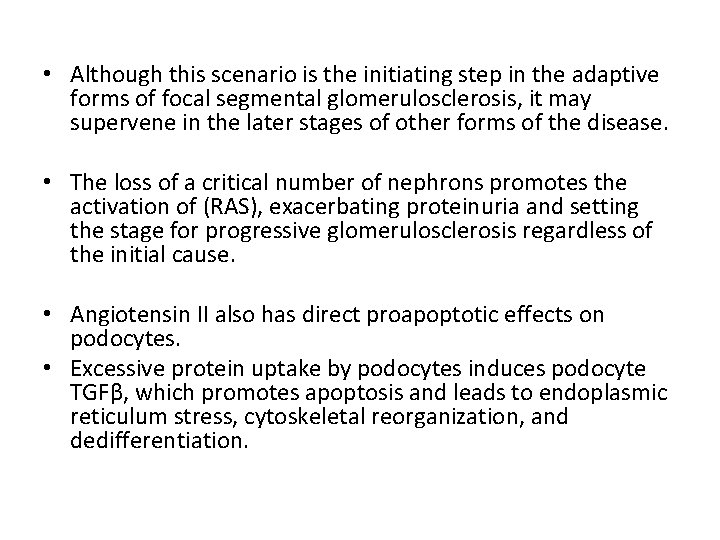 • Although this scenario is the initiating step in the adaptive forms of focal segmental glomerulosclerosis, it may supervene in the later stages of other forms of the disease.

• The loss of a critical number of nephrons promotes the activation of (RAS), exacerbating proteinuria and setting the stage for progressive glomerulosclerosis regardless of the initial cause.

• Angiotensin II also has direct proapoptotic effects on podocytes.
• Excessive protein uptake by podocytes induces podocyte TGFβ, which promotes apoptosis and leads to endoplasmic reticulum stress, cytoskeletal reorganization, and dedifferentiation.